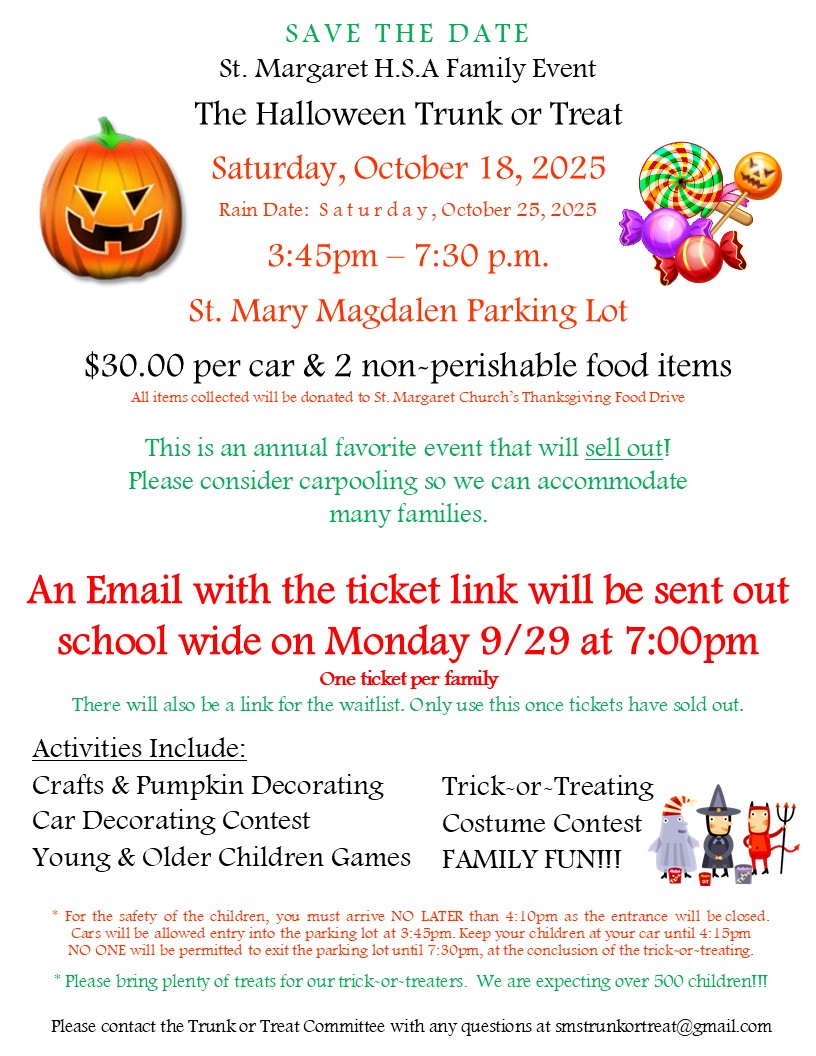 SAVE THE DATE
St. Margaret H.S.A Family Event
The Halloween Trunk or Treat
Saturday, October 18, 2025
Rain Date: Saturday, October 25, 2025
3:45pm – 7:30 p.m.
St. Mary Magdalen Parking Lot
$30.00 per car & 2 non-perishable food items
All items collected will be donated to St. Margaret Church's Thanksgiving Food Drive

This is an annual favorite event that will sell out! Please consider carpooling so we can accommodate many families.

An Email with the ticket link will be sent out school wide on Monday 9/29 at 7:00pm
One ticket per family
There will also be a link for the waitlist. Only use this once tickets have sold out.

Activities Include:
Crafts & Pumpkin Decorating
Car Decorating Contest
Young & Older Children Games

Trick-or-Treating
Costume Contest
FAMILY FUN!!!

* For the safety of the children, you must arrive NO LATER than 4:10pm as the entrance will be closed. Cars will be allowed entry into the parking lot at 3:45pm. Keep your children at your car until 4:15pm NO ONE will be permitted to exit the parking lot until 7:30pm, at the conclusion of the trick-or-treating.

* Please bring plenty of treats for our trick-or-treaters. We are expecting over 500 children!!!

Please contact the Trunk or Treat Committee with any questions at smstrunkortreat@gmail.com